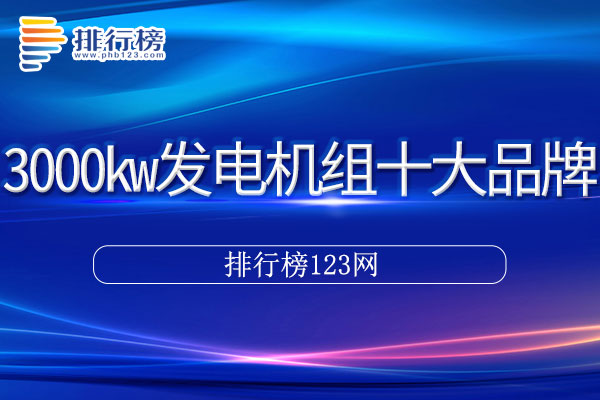 排行榜
www.phb123.com

3000kw发电机组十大品牌

排行榜123网